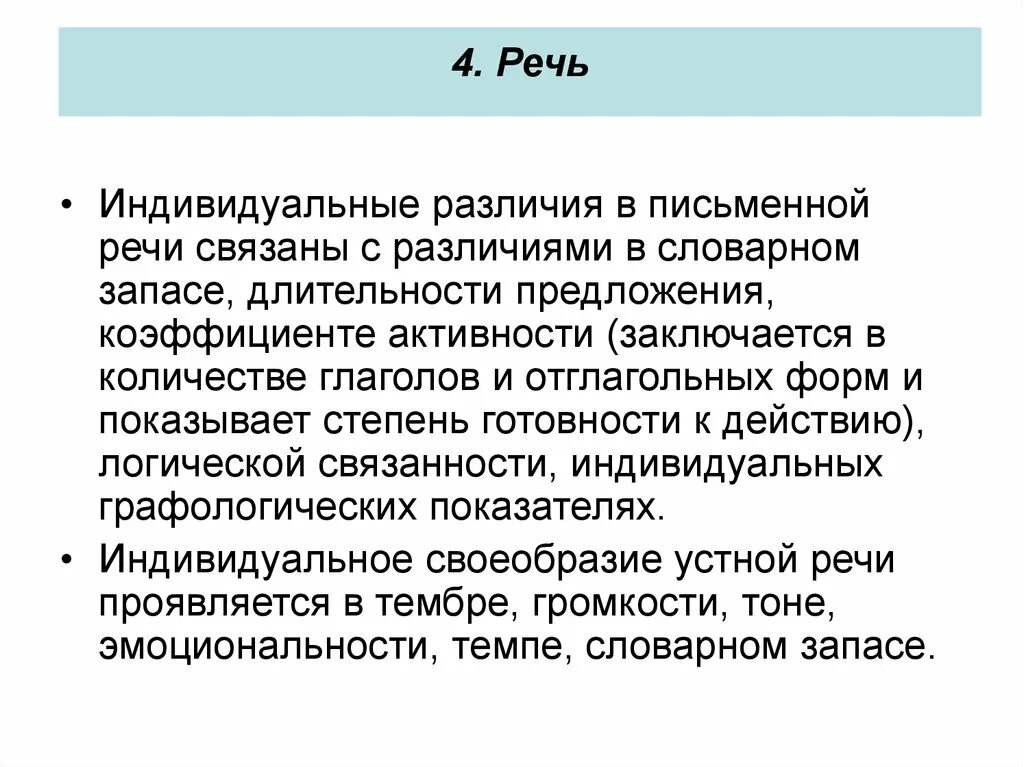 4. Речь

• Индивидуальные различия в письменной речи связаны с различиями в словарном запасе, длительности предложения, коэффициенте активности (заключается в количестве глаголов и отглагольных форм и показывает степень готовности к действию), логической связанности, индивидуальных графологических показателях.

• Индивидуальное своеобразие устной речи проявляется в тембре, громкости, тоне, эмоциональности, темпе, словарном запасе.